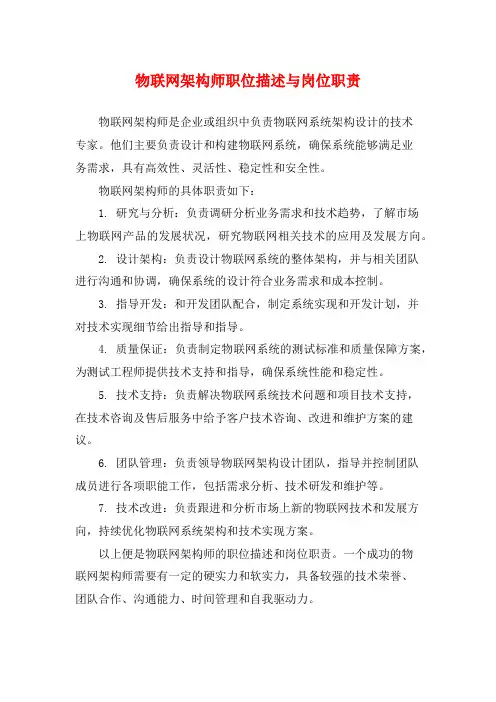 物联网架构师职位描述与岗位职责

物联网架构师是企业或组织中负责物联网系统架构设计的技术专家。他们主要负责设计和构建物联网系统，确保系统能够满足业务需求，具有高效性、灵活性、稳定性和安全性。

物联网架构师的具体职责如下：

1. 研究与分析：负责调研分析业务需求和技术趋势，了解市场上物联网产品的发展状况，研究物联网相关技术的应用及发展方向。

2. 设计架构：负责设计物联网系统的整体架构，并与相关团队进行沟通和协调，确保系统的设计符合业务需求和成本控制。

3. 指导开发：和开发团队配合，制定系统实现和开发计划，并对技术实现细节给出指导和指导。

4. 质量保证：负责制定物联网系统的测试标准和质量保障方案，为测试工程师提供技术支持和指导，确保系统性能和稳定性。

5. 技术支持：负责解决物联网系统技术问题和项目技术支持，在技术咨询及售后服务中给予客户技术咨询、改进和维护方案的建议。

6. 团队管理：负责领导物联网架构设计团队，指导并控制团队成员进行各项职能工作，包括需求分析、技术研发和维护等。

7. 技术改进：负责跟进和分析市场上新的物联网技术和发展方向，持续优化物联网系统架构和技术实现方案。

以上便是物联网架构师的职位描述和岗位职责。一个成功的物联网架构师需要有一定的硬实力和软实力，具备较强的技术荣誉、团队合作、沟通能力、时间管理和自我驱动力。